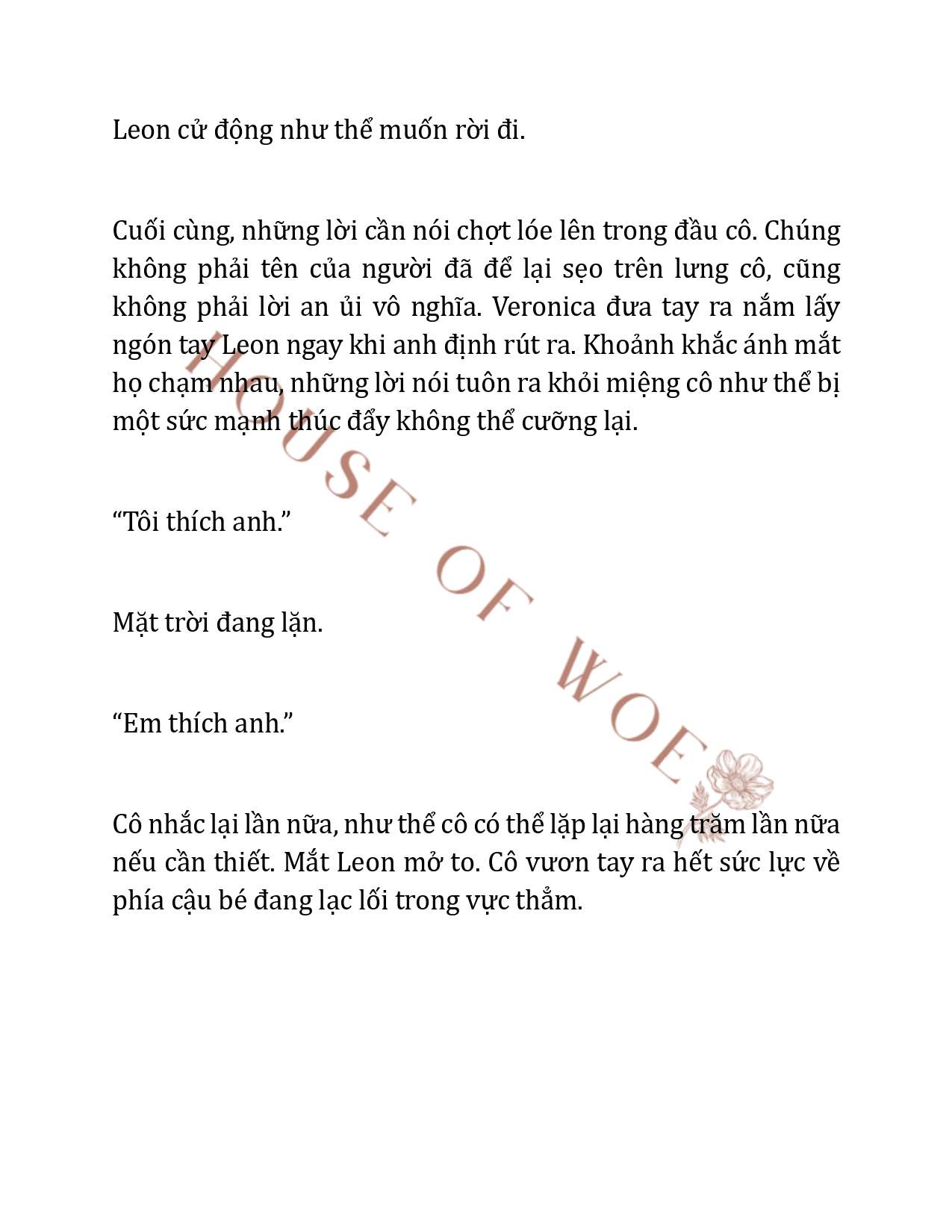 Leon cử động như thể muốn rời đi.

Cuối cùng, những lời cần nói chợt lóe lên trong đầu cô. Chúng không phải tên của người đã để lại sẹo trên lưng cô, cũng không phải lời an ủi vô nghĩa. Veronica đưa tay ra nắm lấy ngón tay Leon ngay khi anh định rút ra. Khoảnh khắc ánh mắt họ chạm nhau, những lời nói tuôn ra khỏi miệng cô như thể bị một sức mạnh thúc đẩy không thể cưỡng lại.

“Tôi thích anh.”

Mặt trời đang lặn.

“Em thích anh.”

Cô nhắc lại lần nữa, như thể cô có thể lặp lại hàng trăm lần nữa nếu cần thiết. Mắt Leon mở to. Cô vươn tay ra hết sức lực về phía cậu bé đang lạc lối trong vực thẳm.

HOUSE OF WOE